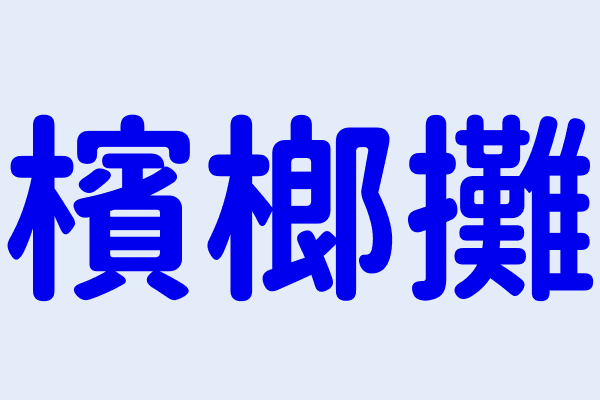 檳榔攤